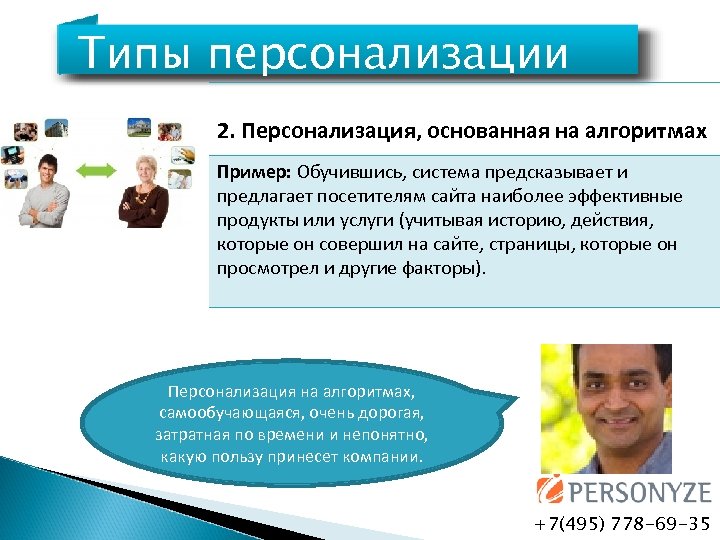 Типы персонализации

2. Персонализация, основанная на алгоритмах

Пример: Обучившись, система предсказывает и предлагает посетителям сайта наиболее эффективные продукты или услуги (учитывая историю, действия, которые он совершил на сайте, страницы, которые он просмотрел и другие факторы).

Персонализация на алгоритмах, самообучающаяся, очень дорогая, затратная по времени и непонятно, какую пользу принесет компании.

PERSONYZE

+7(495) 778-69-35